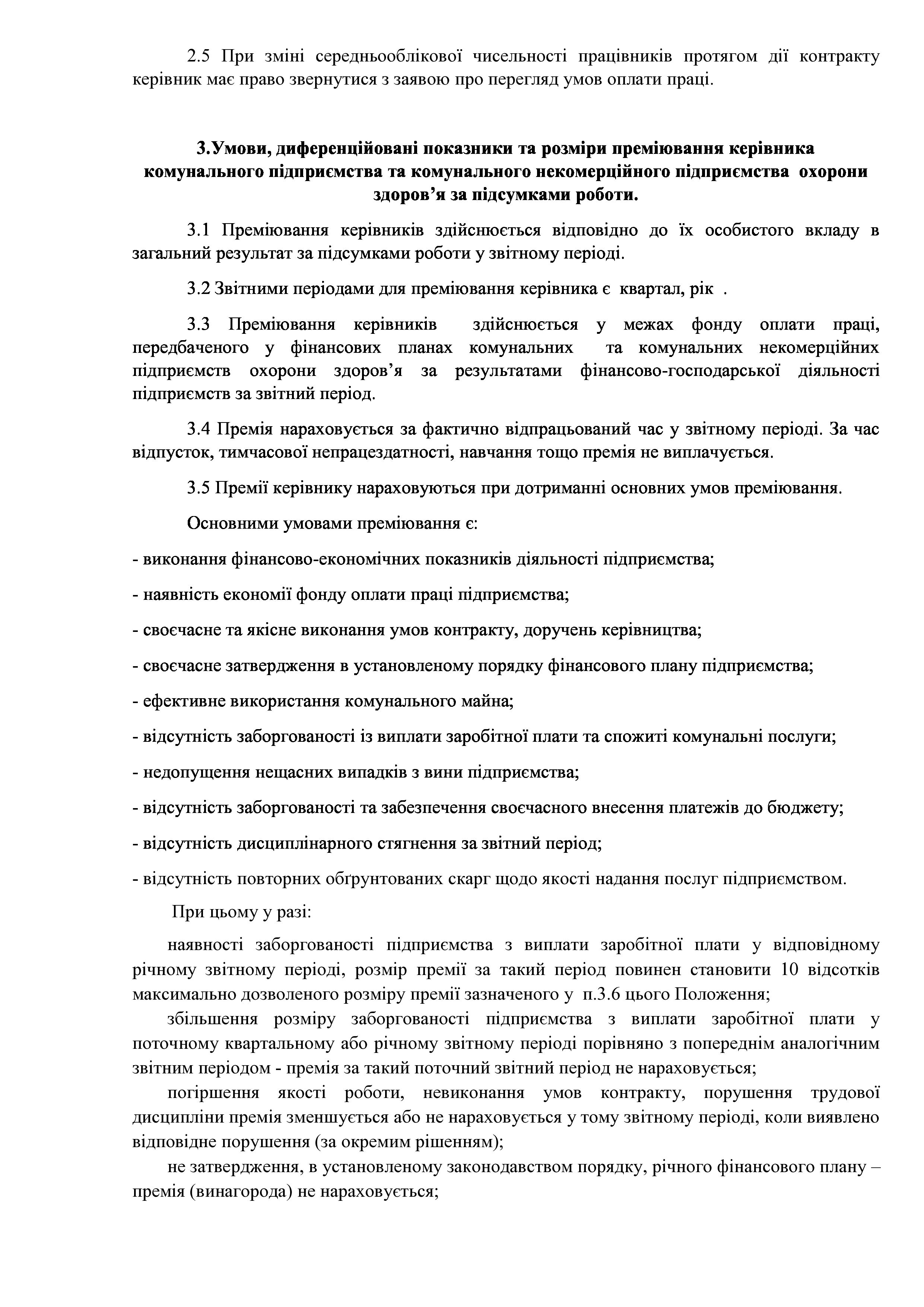 2.5 При зміні середньооблікової чисельності працівників протягом дії контракту керівник має право звернутися з заявою про перегляд умов оплати праці.

3.Умови, диференційовані показники та розміри преміювання керівника комунального підприємства та комунального некомерційного підприємства охорони здоров'я за підсумками роботи.

3.1 Преміювання керівників здійснюється відповідно до їх особистого вкладу в загальний результат за підсумками роботи у звітному періоді.

3.2 Звітними періодами для преміювання керівника є квартал, рік .

3.3 Преміювання керівників здійснюється у межах фонду оплати праці, передбаченого у фінансових планах комунальних та комунальних некомерційних підприємств охорони здоров'я за результатами фінансово-господарської діяльності підприємств за звітний період.

3.4 Премія нараховується за фактично відпрацьований час у звітному періоді. За час відпусток, тимчасової непрацездатності, навчання тощо премія не виплачується.

3.5 Премії керівнику нараховуються при дотриманні основних умов преміювання.

Основними умовами преміювання є:

- виконання фінансово-економічних показників діяльності підприємства;

- наявність економії фонду оплати праці підприємства;

- своєчасне та якісне виконання умов контракту, доручень керівництва;

- своєчасне затвердження в установленому порядку фінансового плану підприємства;

- ефективне використання комунального майна;

- відсутність заборгованості із виплати заробітної плати та спожиті комунальні послуги;

- недопущення нещасних випадків з вини підприємства;

- відсутність заборгованості та забезпечення своєчасного внесення платежів до бюджету;

- відсутність дисциплінарного стягнення за звітний період;

- відсутність повторних обґрунтованих скарг щодо якості надання послуг підприємством.

При цьому у разі:

наявності заборгованості підприємства з виплати заробітної плати у відповідному річному звітному періоді, розмір премії за такий період повинен становити 10 відсотків максимально дозволеного розміру премії зазначеного у п.3.6 цього Положення;

збільшення розміру заборгованості підприємства з виплати заробітної плати у поточному квартальному або річному звітному періоді порівняно з попереднім аналогічним звітним періодом - премія за такий поточний звітний період не нараховується;

погіршення якості роботи, невиконання умов контракту, порушення трудової дисципліни премія зменшується або не нараховується у тому звітному періоді, коли виявлено відповідне порушення (за окремим рішенням);

не затвердження, в установленому законодавством порядку, річного фінансового плану – премія (винагорода) не нараховується;